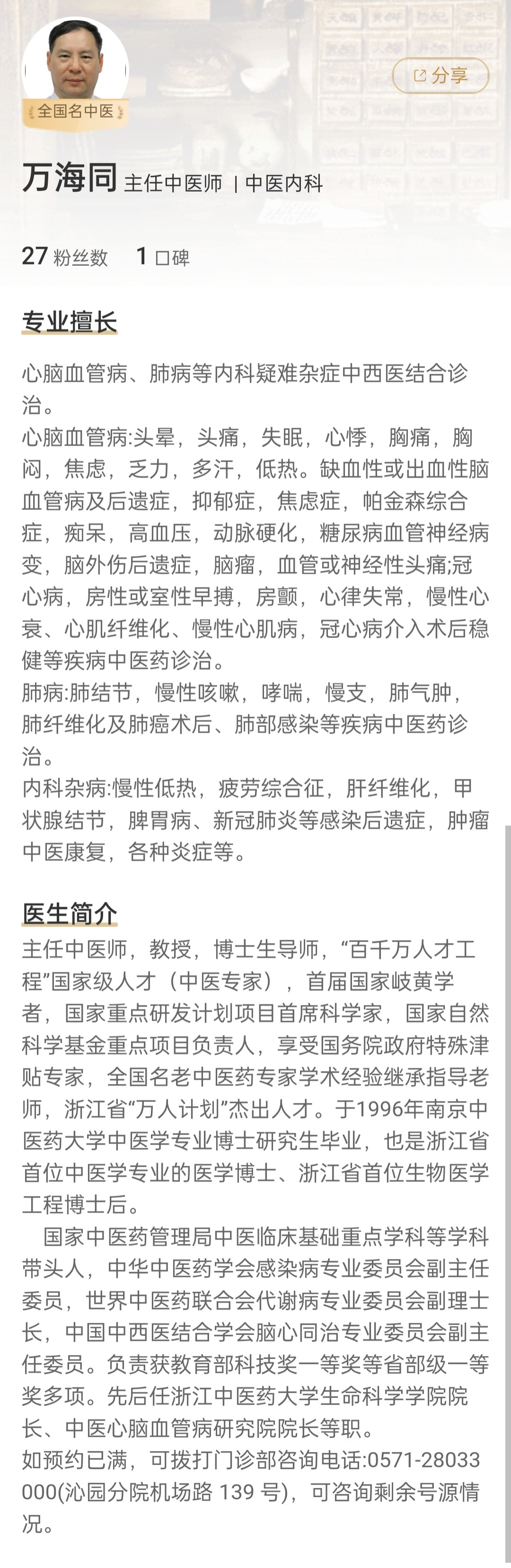 全国名中医

分享

万海同 主任中医师 | 中医内科

27 粉丝数 1 口碑

专业擅长

心脑血管病、肺病等内科疑难杂症中西医结合诊治。
心脑血管病:头晕，头痛，失眠，心悸，胸痛，胸闷，焦虑，乏力，多汗，低热。缺血性或出血性脑血管病及后遗症，抑郁症，焦虑症，帕金森综合症，痴呆，高血压，动脉硬化，糖尿病血管神经病变，脑外伤后遗症，脑瘤，血管或神经性头痛;冠心病，房性或室性早搏，房颤，心律失常，慢性心衰、心肌纤维化、慢性心肌病，冠心病介入术后稳健等疾病中医药诊治。
肺病:肺结节，慢性咳嗽，哮喘，慢支，肺气肿，肺纤维化及肺癌术后、肺部感染等疾病中医药诊治。
内科杂病:慢性低热，疲劳综合征，肝纤维化，甲状腺结节，脾胃病、新冠肺炎等感染后遗症，肿瘤中医康复，各种炎症等。

医生简介

主任中医师，教授，博士生导师，“百千万人才工程”国家级人才（中医专家），首届国家岐黄学者，国家重点研发计划项目首席科学家，国家自然科学基金重点项目负责人，享受国务院政府特殊津贴专家，全国名老中医药专家学术经验继承指导老师，浙江省“万人计划”杰出人才。于1996年南京中医药大学中医学专业博士研究生毕业，也是浙江省首位中医学专业的医学博士、浙江省首位生物医学工程博士后。
国家中医药管理局中医临床基础重点学科等学科带头人，中华中医药学会感染病专业委员会副主任委员，世界中医药联合会代谢病专业委员会副理士长，中国中西医结合学会脑心同治专业委员会副主任委员。负责获教育部科技奖一等奖等省部级一等奖多项。先后任浙江中医药大学生命科学学院院长、中医心脑血管病研究院院长等职。
如预约已满，可拨打门诊部咨询电话:0571-28033000(沁园分院机场路 139 号)，可咨询剩余号源情况。